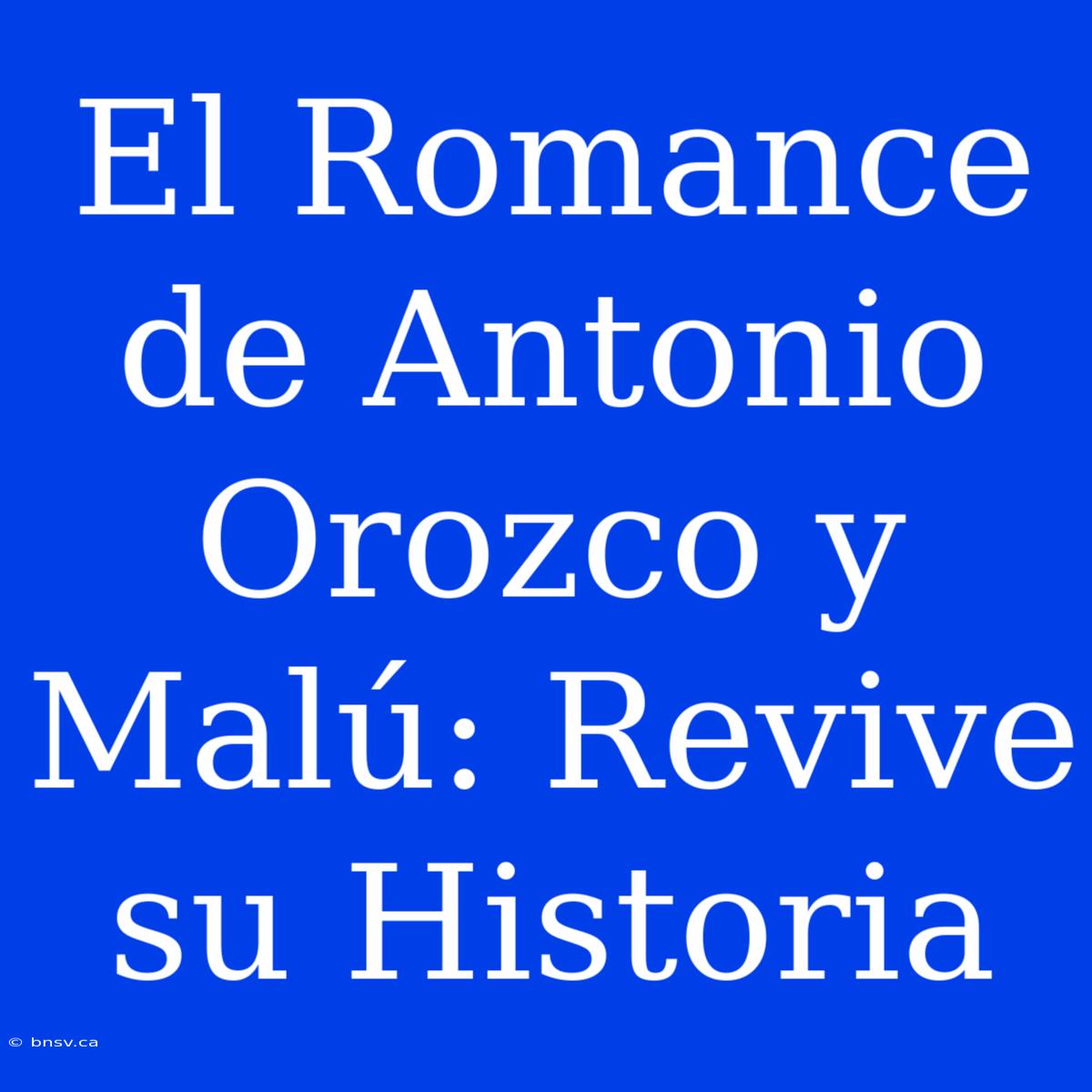 El Romance de Antonio Orozco y Malú: Revive su Historia

© bnsv.ca